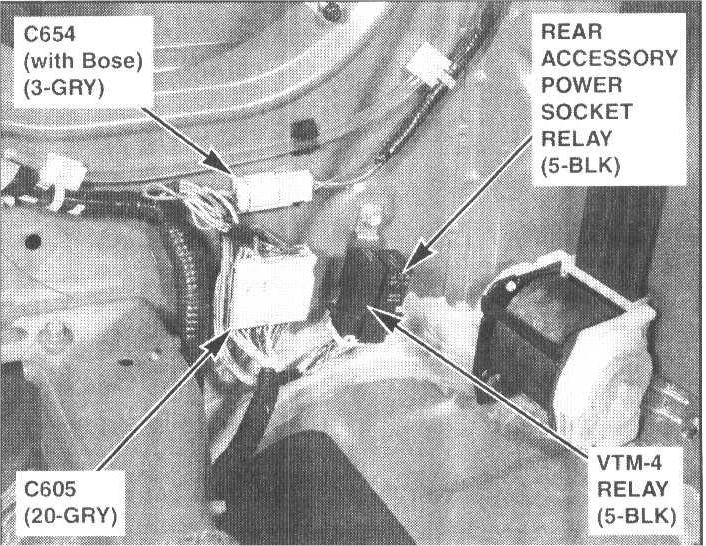 C654
(with Bose)
(3-GRY)

REAR
ACCESSORY
POWER
SOCKET
RELAY
(5-BLK)

C605
(20-GRY)

VTM-4
RELAY
(5-BLK)